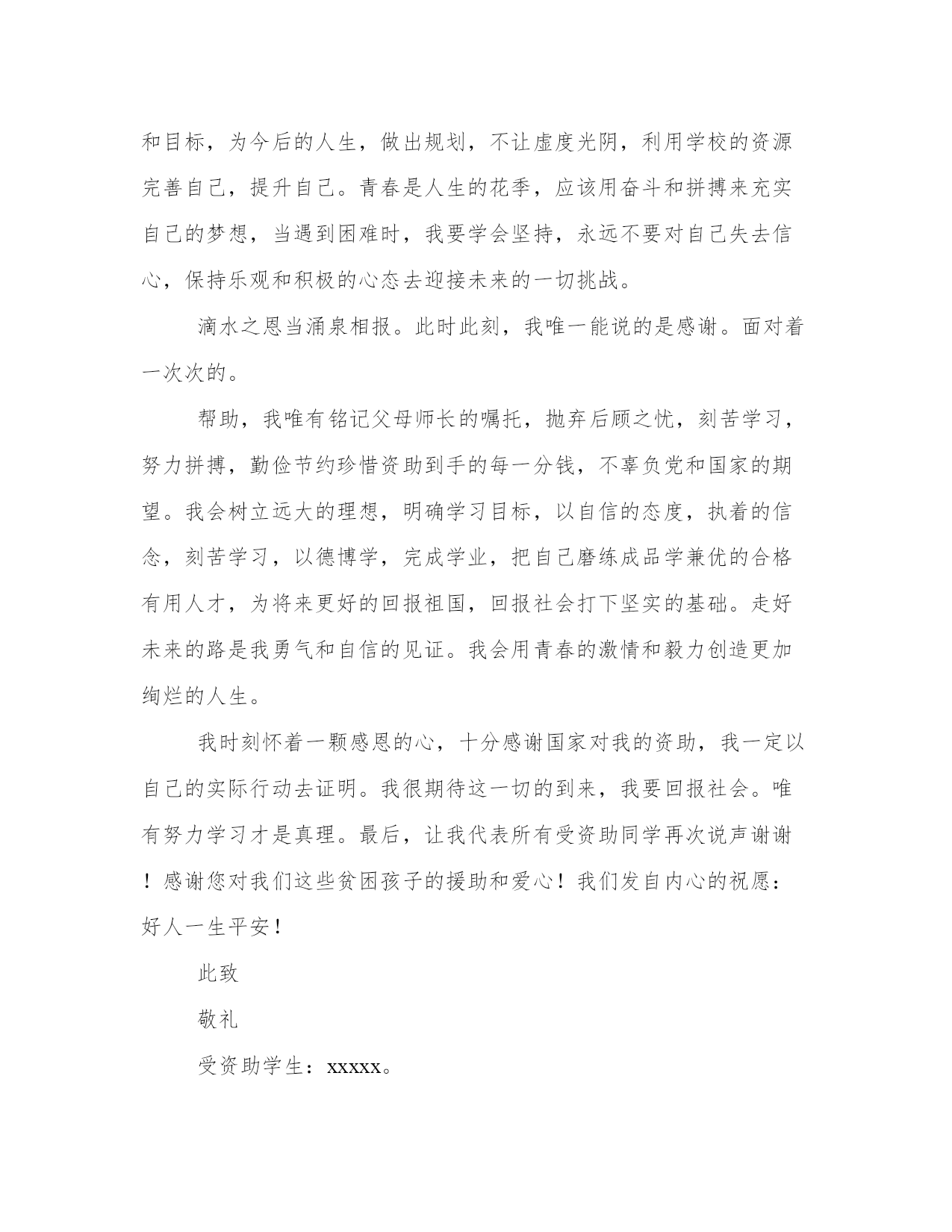 和目标，为今后的人生，做出规划，不让虚度光阴，利用学校的资源完善自己，提升自己。青春是人生的花季，应该用奋斗和拼搏来充实自己的梦想，当遇到困难时，我要学会坚持，永远不要对自己失去信心，保持乐观和积极的心态去迎接未来的一切挑战。

滴水之恩当涌泉相报。此时此刻，我唯一能说的是感谢。面对着一次次的。

帮助，我唯有铭记父母师长的嘱托，抛弃后顾之忧，刻苦学习，努力拼搏，勤俭节约珍惜资助到手的每一分钱，不辜负党和国家的期望。我会树立远大的理想，明确学习目标，以自信的态度，执着的信念，刻苦学习，以德博学，完成学业，把自己磨练成品学兼优的合格有用人才，为将来更好的回报祖国，回报社会打下坚实的基础。走好未来的路是我勇气和自信的见证。我会用青春的激情和毅力创造更加绚烂的人生。

我时刻怀着一颗感恩的心，十分感谢国家对我的资助，我一定以自己的实际行动去证明。我很期待这一切的到来，我要回报社会。唯有努力学习才是真理。最后，让我代表所有受资助同学再次说声谢谢！感谢您对我们这些贫困孩子的援助和爱心！我们发自内心的祝愿：好人一生平安！

此致

敬礼

受资助学生：xxxxx。